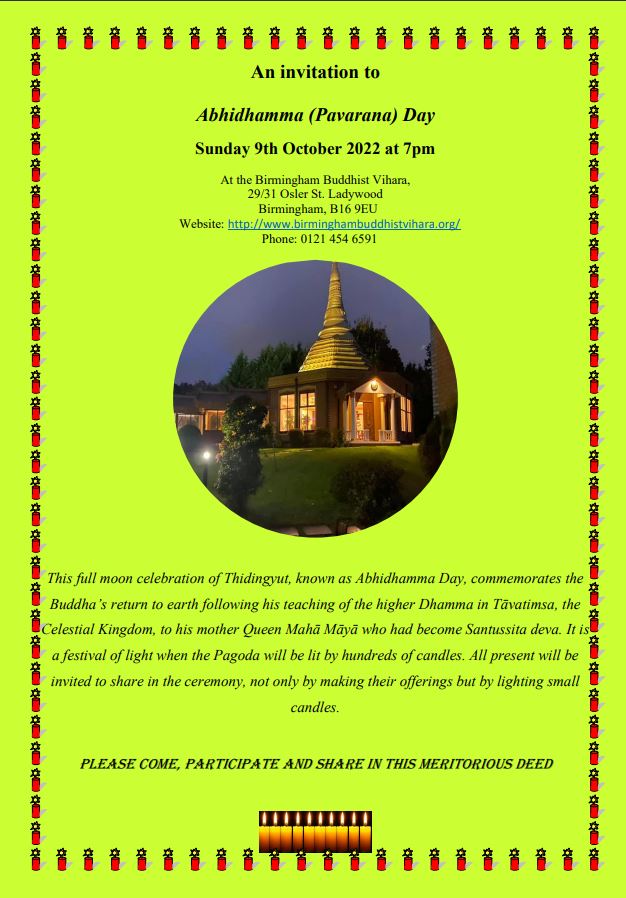 An invitation to

Abhidhamma (Pavarana) Day

Sunday 9th October 2022 at 7pm

At the Birmingham Buddhist Vihara,
29/31 Osler St. Ladywood
Birmingham, B16 9EU
Website: http://www.birminghambuddhistvihara.org/
Phone: 0121 454 6591

This full moon celebration of Thidingyut, known as Abhidhamma Day, commemorates the Buddha's return to earth following his teaching of the higher Dhamma in Tāvatimsa, the Celestial Kingdom, to his mother Queen Mahā Māyā who had become Santussita deva. It is a festival of light when the Pagoda will be lit by hundreds of candles. All present will be invited to share in the ceremony, not only by making their offerings but by lighting small candles.

PLEASE COME, PARTICIPATE AND SHARE IN THIS MERITORIOUS DEED